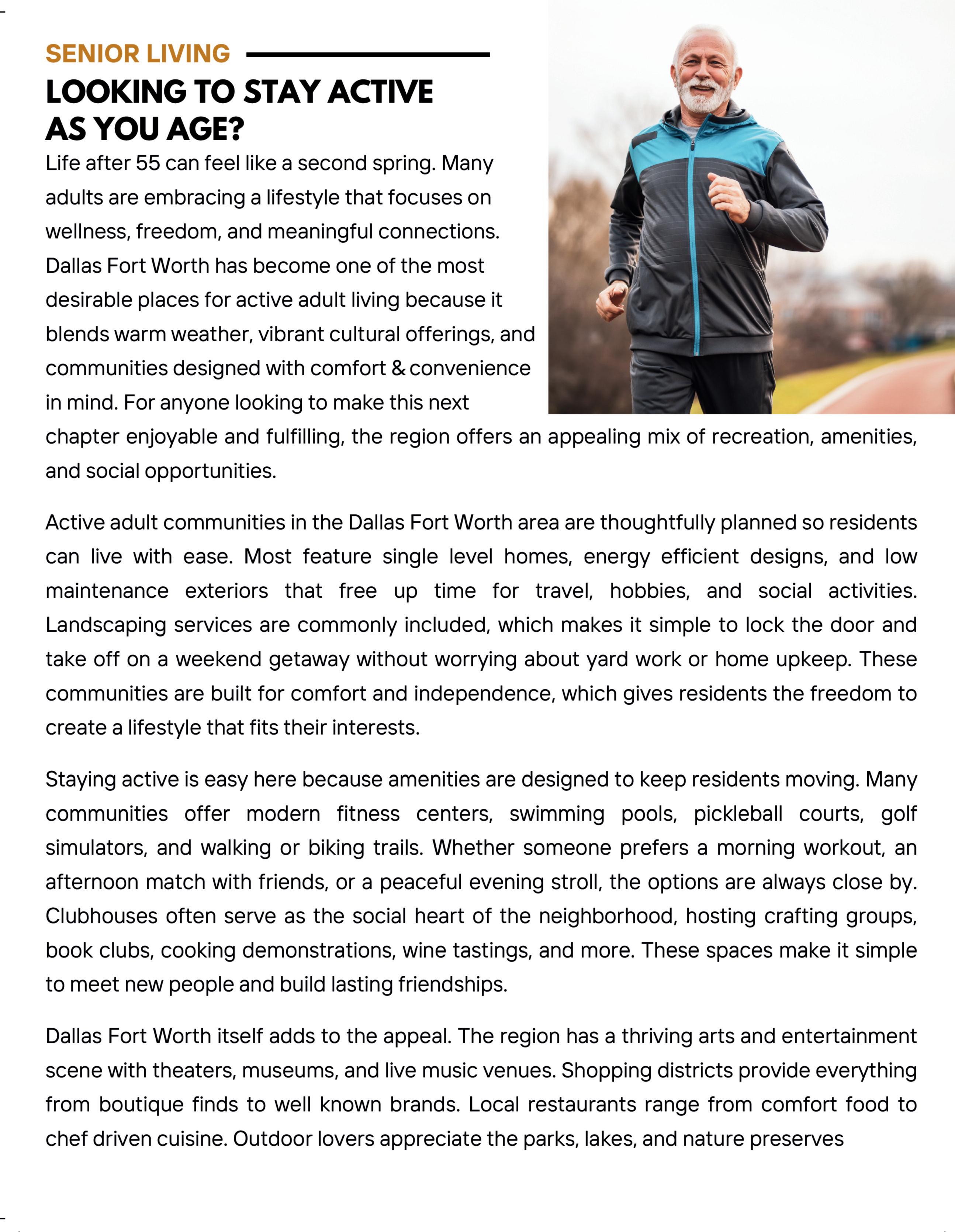 SENIOR LIVING

LOOKING TO STAY ACTIVE AS YOU AGE?

Life after 55 can feel like a second spring. Many adults are embracing a lifestyle that focuses on wellness, freedom, and meaningful connections. Dallas Fort Worth has become one of the most desirable places for active adult living because it blends warm weather, vibrant cultural offerings, and communities designed with comfort & convenience in mind. For anyone looking to make this next chapter enjoyable and fulfilling, the region offers an appealing mix of recreation, amenities, and social opportunities.

Active adult communities in the Dallas Fort Worth area are thoughtfully planned so residents can live with ease. Most feature single level homes, energy efficient designs, and low maintenance exteriors that free up time for travel, hobbies, and social activities. Landscaping services are commonly included, which makes it simple to lock the door and take off on a weekend getaway without worrying about yard work or home upkeep. These communities are built for comfort and independence, which gives residents the freedom to create a lifestyle that fits their interests.

Staying active is easy here because amenities are designed to keep residents moving. Many communities offer modern fitness centers, swimming pools, pickleball courts, golf simulators, and walking or biking trails. Whether someone prefers a morning workout, an afternoon match with friends, or a peaceful evening stroll, the options are always close by. Clubhouses often serve as the social heart of the neighborhood, hosting crafting groups, book clubs, cooking demonstrations, wine tastings, and more. These spaces make it simple to meet new people and build lasting friendships.

Dallas Fort Worth itself adds to the appeal. The region has a thriving arts and entertainment scene with theaters, museums, and live music venues. Shopping districts provide everything from boutique finds to well known brands. Local restaurants range from comfort food to chef driven cuisine. Outdoor lovers appreciate the parks, lakes, and nature preserves